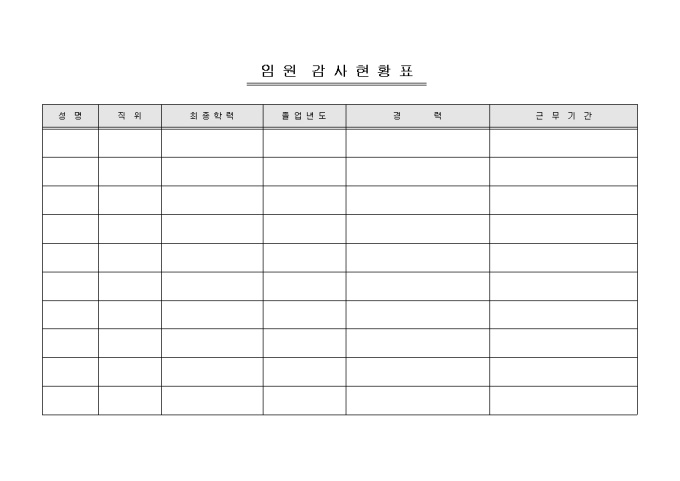 임원 감사현황표

| 성 명 | 직 위 | 최종학력 | 졸업년도 | 경 력 | 근 무 기 간 |
|---|---|---|---|---|---|
| | | | | | |
| | | | | | |
| | | | | | |
| | | | | | |
| | | | | | |
| | | | | | |
| | | | | | |
| | | | | | |
| | | | | | |
| | | | | | |